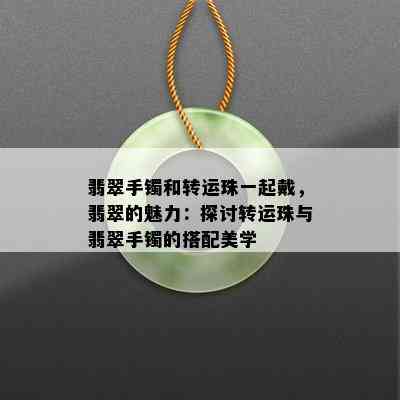 翡翠手镯和转运珠一起戴，翡翠的魅力：探讨转运珠与翡翠手镯的搭配美学